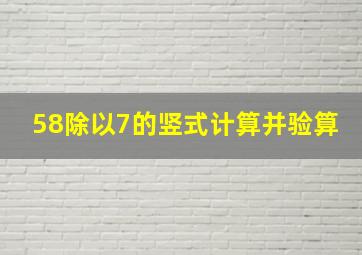 58除以7的竖式计算并验算